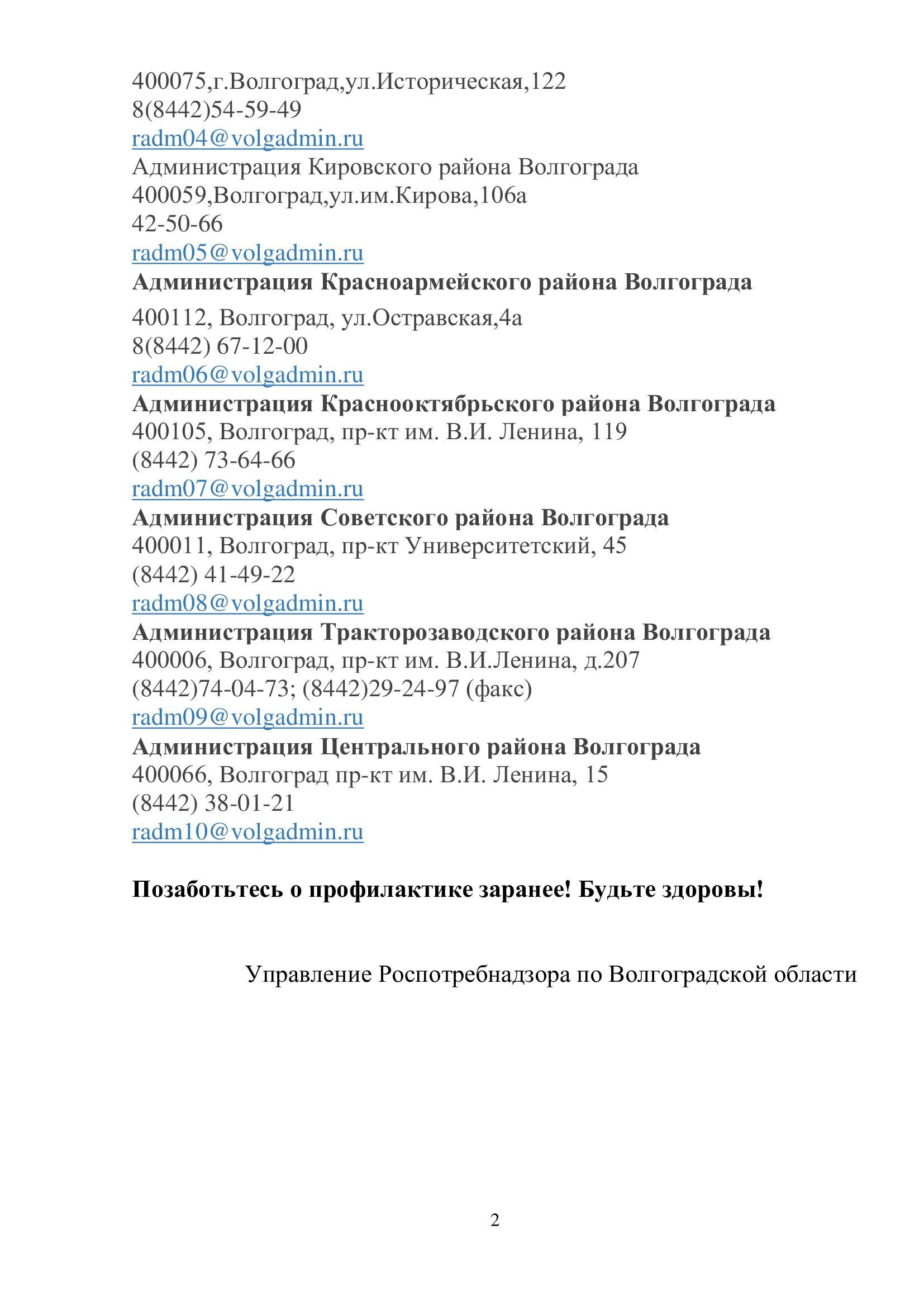 400075,г.Волгоград,ул.Историческая,122
8(8442)54-59-49
radm04@volgadmin.ru
Администрация Кировского района Волгограда
400059,Волгоград,ул.им.Кирова,106а
42-50-66
radm05@volgadmin.ru
Администрация Красноармейского района Волгограда
400112, Волгоград, ул.Остравская,4а
8(8442) 67-12-00
radm06@volgadmin.ru
Администрация Краснооктябрьского района Волгограда
400105, Волгоград, пр-кт им. В.И. Ленина, 119
(8442) 73-64-66
radm07@volgadmin.ru
Администрация Советского района Волгограда
400011, Волгоград, пр-кт Университетский, 45
(8442) 41-49-22
radm08@volgadmin.ru
Администрация Тракторозаводского района Волгограда
400006, Волгоград, пр-кт им. В.И.Ленина, д.207
(8442)74-04-73; (8442)29-24-97 (факс)
radm09@volgadmin.ru
Администрация Центрального района Волгограда
400066, Волгоград пр-кт им. В.И. Ленина, 15
(8442) 38-01-21
radm10@volgadmin.ru

Позаботьтесь о профилактике заранее! Будьте здоровы!

Управление Роспотребнадзора по Волгоградской области

2